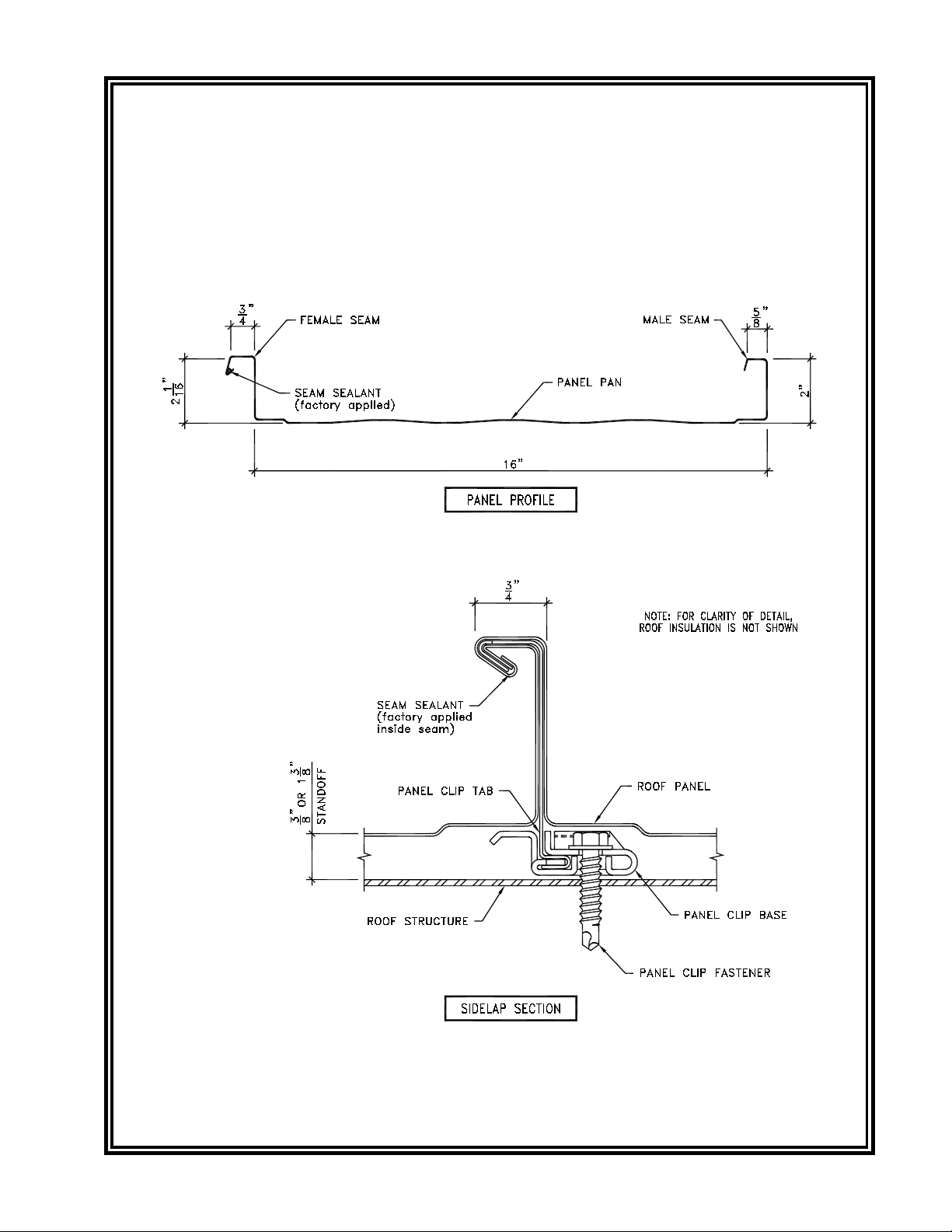 $\frac{3}{4}$"

FEMALE SEAM

MALE SEAM

$\frac{5}{8}$"

$2\frac{1}{16}$"

SEAM SEALANT (factory applied)

PANEL PAN

2"

16"

PANEL PROFILE

$\frac{3}{4}$"

NOTE: FOR CLARITY OF DETAIL, ROOF INSULATION IS NOT SHOWN

SEAM SEALANT (factory applied inside seam)

$\frac{3}{8}$" OR $1\frac{3}{8}$" STANDOFF

PANEL CLIP TAB

ROOF PANEL

ROOF STRUCTURE

PANEL CLIP BASE

PANEL CLIP FASTENER

SIDELAP SECTION